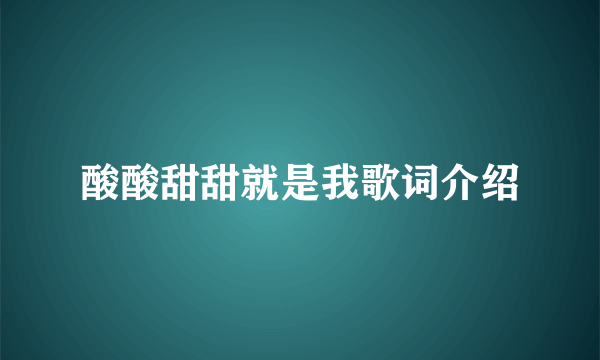 酸酸甜甜就是我歌词介绍